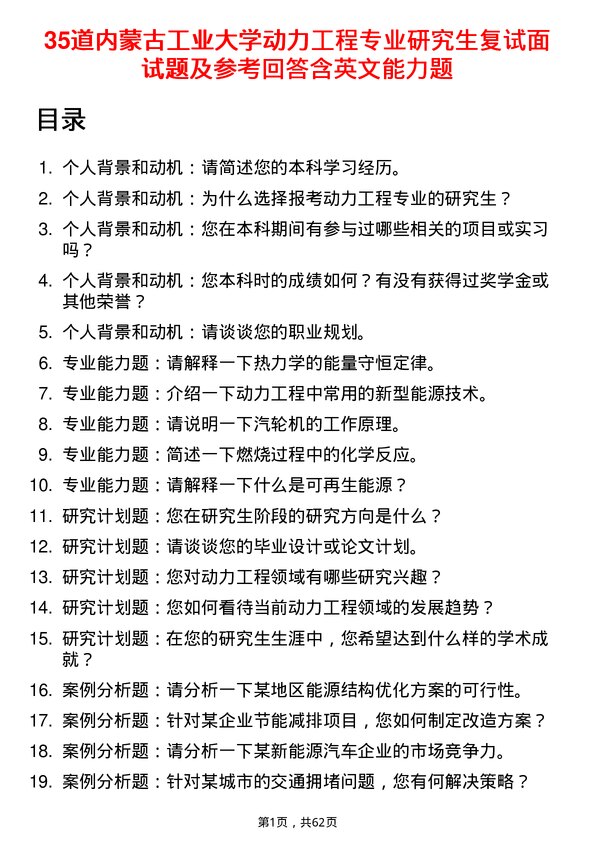 35道内蒙古工业大学动力工程专业研究生复试面试题及参考回答含英文能力题

目录

1. 个人背景和动机：请简述您的本科学习经历。
2. 个人背景和动机：为什么选择报考动力工程专业的研究生？
3. 个人背景和动机：您在本科期间有参与过哪些相关的项目或实习吗？
4. 个人背景和动机：您本科时的成绩如何？有没有获得过奖学金或其他荣誉？
5. 个人背景和动机：请谈谈您的职业规划。
6. 专业能力题：请解释一下热力学的能量守恒定律。
7. 专业能力题：介绍一下动力工程中常用的新型能源技术。
8. 专业能力题：请说明一下汽轮机的工作原理。
9. 专业能力题：简述一下燃烧过程中的化学反应。
10. 专业能力题：请解释一下什么是可再生能源？
11. 研究计划题：您在研究生阶段的研究方向是什么？
12. 研究计划题：请谈谈您的毕业设计或论文计划。
13. 研究计划题：您对动力工程领域有哪些研究兴趣？
14. 研究计划题：您如何看待当前动力工程领域的发展趋势？
15. 研究计划题：在您的研究生生涯中，您希望达到什么样的学术成就？
16. 案例分析题：请分析一下某地区能源结构优化方案的可行性。
17. 案例分析题：针对某企业节能减排项目，您如何制定改造方案？
18. 案例分析题：请分析一下某新能源汽车企业的市场竞争力。
19. 案例分析题：针对某城市的交通拥堵问题，您有何解决策略？

第1页，共62页